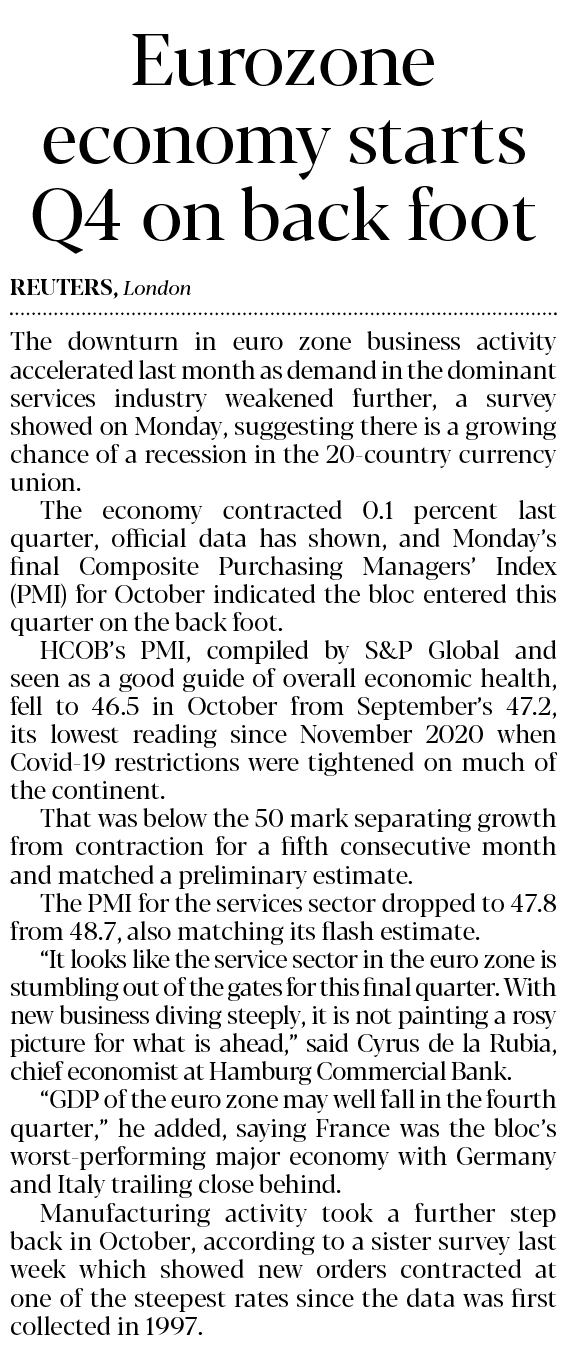 Eurozone economy starts Q4 on back foot

REUTERS, London

The downturn in euro zone business activity accelerated last month as demand in the dominant services industry weakened further, a survey showed on Monday, suggesting there is a growing chance of a recession in the 20-country currency union.

The economy contracted 0.1 percent last quarter, official data has shown, and Monday's final Composite Purchasing Managers' Index (PMI) for October indicated the bloc entered this quarter on the back foot.

HCOB's PMI, compiled by S&P Global and seen as a good guide of overall economic health, fell to 46.5 in October from September's 47.2, its lowest reading since November 2020 when Covid-19 restrictions were tightened on much of the continent.

That was below the 50 mark separating growth from contraction for a fifth consecutive month and matched a preliminary estimate.

The PMI for the services sector dropped to 47.8 from 48.7, also matching its flash estimate.

"It looks like the service sector in the euro zone is stumbling out of the gates for this final quarter. With new business diving steeply, it is not painting a rosy picture for what is ahead," said Cyrus de la Rubia, chief economist at Hamburg Commercial Bank.

"GDP of the euro zone may well fall in the fourth quarter," he added, saying France was the bloc's worst-performing major economy with Germany and Italy trailing close behind.

Manufacturing activity took a further step back in October, according to a sister survey last week which showed new orders contracted at one of the steepest rates since the data was first collected in 1997.